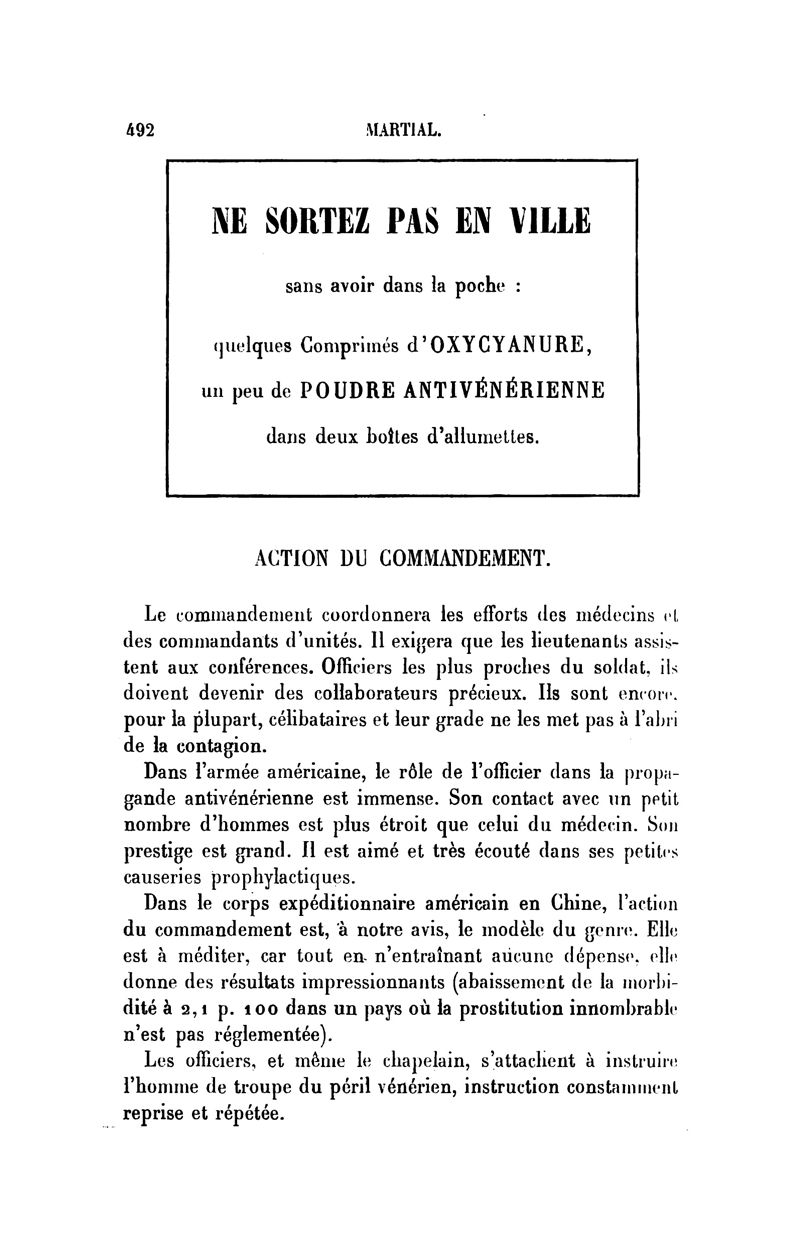 492 MARTIAL.

NE SORTEZ PAS EN VILLE

sans avoir dans la poche :

quelques Comprimés d'OXYCYANURE,

un peu de POUDRE ANTIVÉNÉRIENNE

dans deux boîtes d'allumettes.

ACTION DU COMMANDEMENT.

Le commandement coordonnera les efforts des médecins et des commandants d'unités. Il exigera que les lieutenants assistent aux conférences. Officiers les plus proches du soldat, ils doivent devenir des collaborateurs précieux. Ils sont encore, pour la plupart, célibataires et leur grade ne les met pas à l'abri de la contagion.

Dans l'armée américaine, le rôle de l'officier dans la propagande antivénérienne est immense. Son contact avec un petit nombre d'hommes est plus étroit que celui du médecin. Son prestige est grand. Il est aimé et très écouté dans ses petites causeries prophylactiques.

Dans le corps expéditionnaire américain en Chine, l'action du commandement est, à notre avis, le modèle du genre. Elle est à méditer, car tout en n'entraînant aucune dépense, elle donne des résultats impressionnants (abaissement de la morbidité à 2,1 p. 100 dans un pays où la prostitution innombrable n'est pas réglementée).

Les officiers, et même le chapelain, s'attachent à instruire l'homme de troupe du péril vénérien, instruction constamment reprise et répétée.